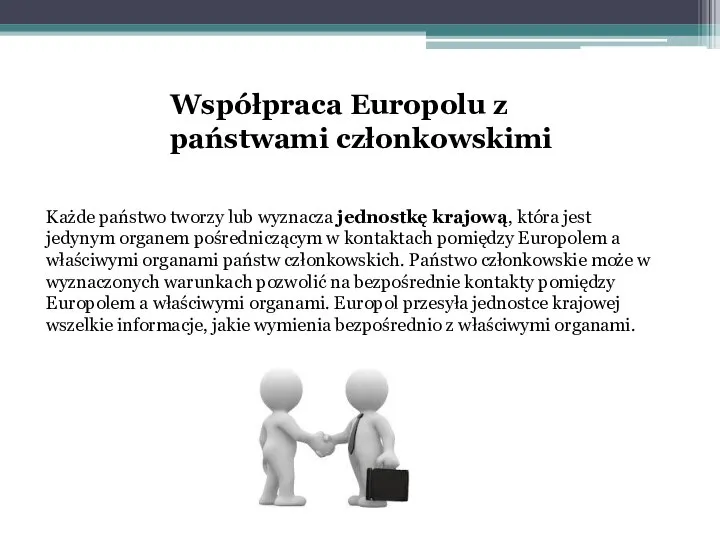 Współpraca Europolu z państwami członkowskimi

Każde państwo tworzy lub wyznacza jednostkę krajową, która jest jedynym organem pośredniczącym w kontaktach pomiędzy Europolem a właściwymi organami państw członkowskich. Państwo członkowskie może w wyznaczonych warunkach pozwolić na bezpośrednie kontakty pomiędzy Europolem a właściwymi organami. Europol przesyła jednostce krajowej wszelkie informacje, jakie wymienia bezpośrednio z właściwymi organami.